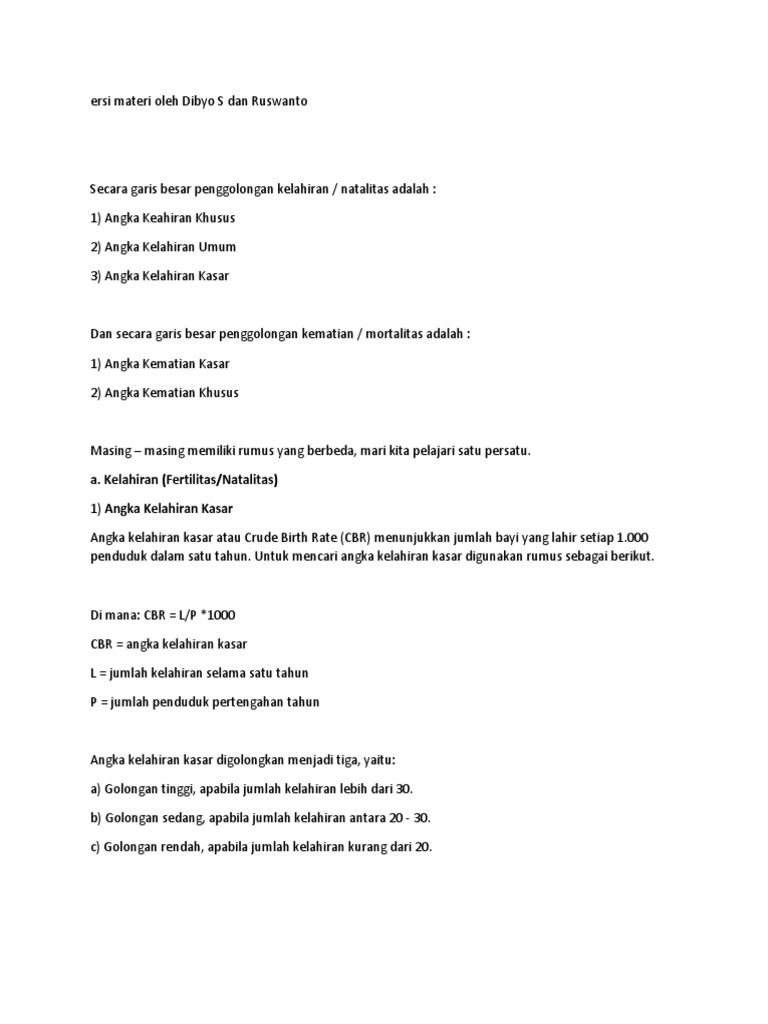 ersi materi oleh Dibyo S dan Ruswanto

Secara garis besar penggolongan kelahiran / natalitas adalah :

1) Angka Keahiran Khusus

2) Angka Kelahiran Umum

3) Angka Kelahiran Kasar

Dan secara garis besar penggolongan kematian / mortalitas adalah :

1) Angka Kematian Kasar

2) Angka Kematian Khusus

Masing – masing memiliki rumus yang berbeda, mari kita pelajari satu persatu.

a. Kelahiran (Fertilitas/Natalitas)

1) Angka Kelahiran Kasar

Angka kelahiran kasar atau Crude Birth Rate (CBR) menunjukkan jumlah bayi yang lahir setiap 1.000 penduduk dalam satu tahun. Untuk mencari angka kelahiran kasar digunakan rumus sebagai berikut.

Di mana: CBR = L/P *1000

CBR = angka kelahiran kasar

L = jumlah kelahiran selama satu tahun

P = jumlah penduduk pertengahan tahun

Angka kelahiran kasar digolongkan menjadi tiga, yaitu:

a) Golongan tinggi, apabila jumlah kelahiran lebih dari 30.

b) Golongan sedang, apabila jumlah kelahiran antara 20 - 30.

c) Golongan rendah, apabila jumlah kelahiran kurang dari 20.